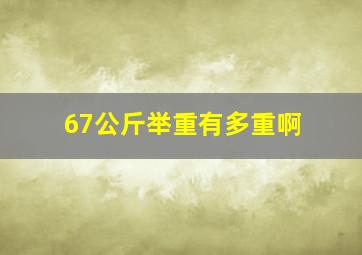 67公斤举重有多重啊